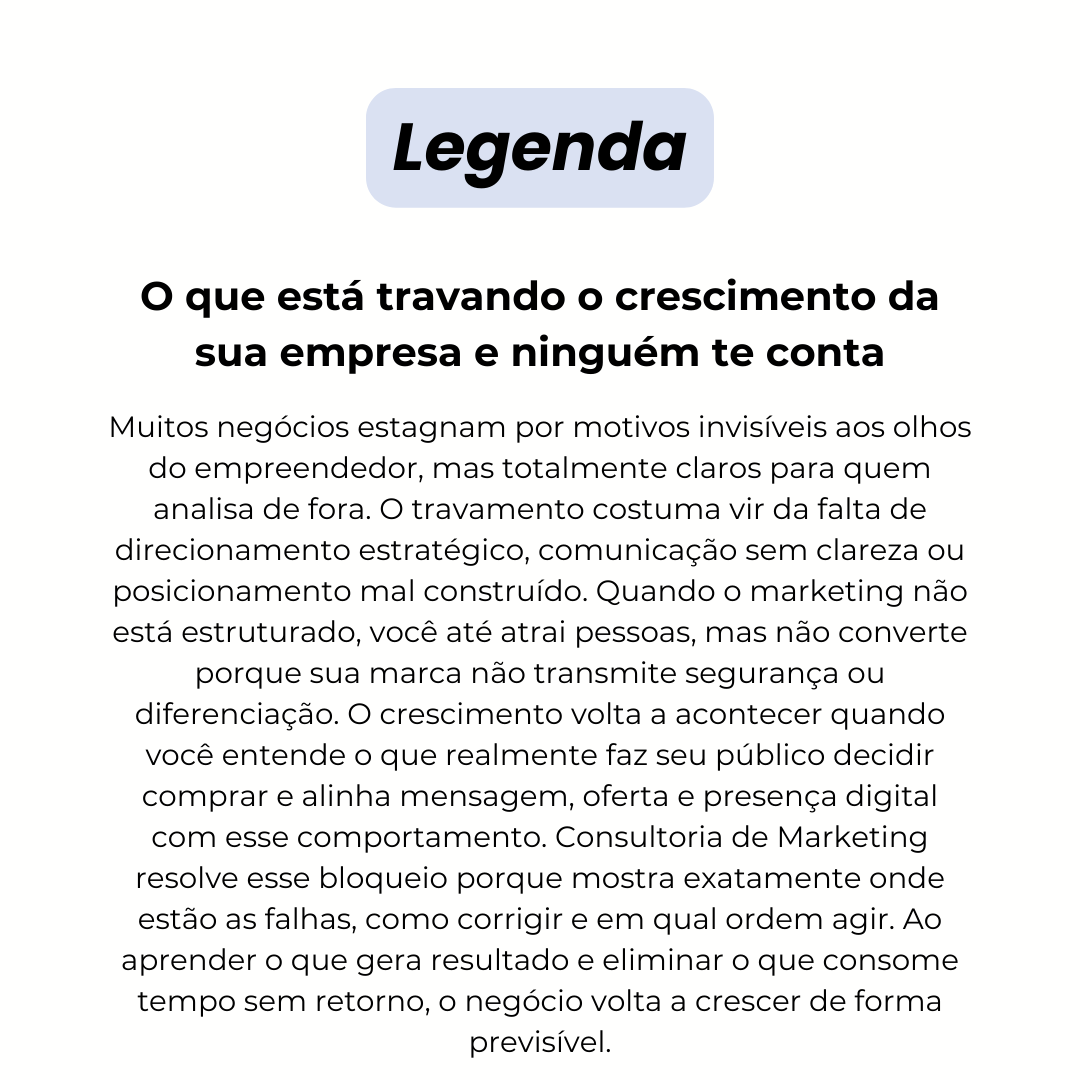 Legenda

O que está travando o crescimento da sua empresa e ninguém te conta

Muitos negócios estagnam por motivos invisíveis aos olhos do empreendedor, mas totalmente claros para quem analisa de fora. O travamento costuma vir da falta de direcionamento estratégico, comunicação sem clareza ou posicionamento mal construído. Quando o marketing não está estruturado, você até atrai pessoas, mas não converte porque sua marca não transmite segurança ou diferenciação. O crescimento volta a acontecer quando você entende o que realmente faz seu público decidir comprar e alinha mensagem, oferta e presença digital com esse comportamento. Consultoria de Marketing resolve esse bloqueio porque mostra exatamente onde estão as falhas, como corrigir e em qual ordem agir. Ao aprender o que gera resultado e eliminar o que consome tempo sem retorno, o negócio volta a crescer de forma previsível.